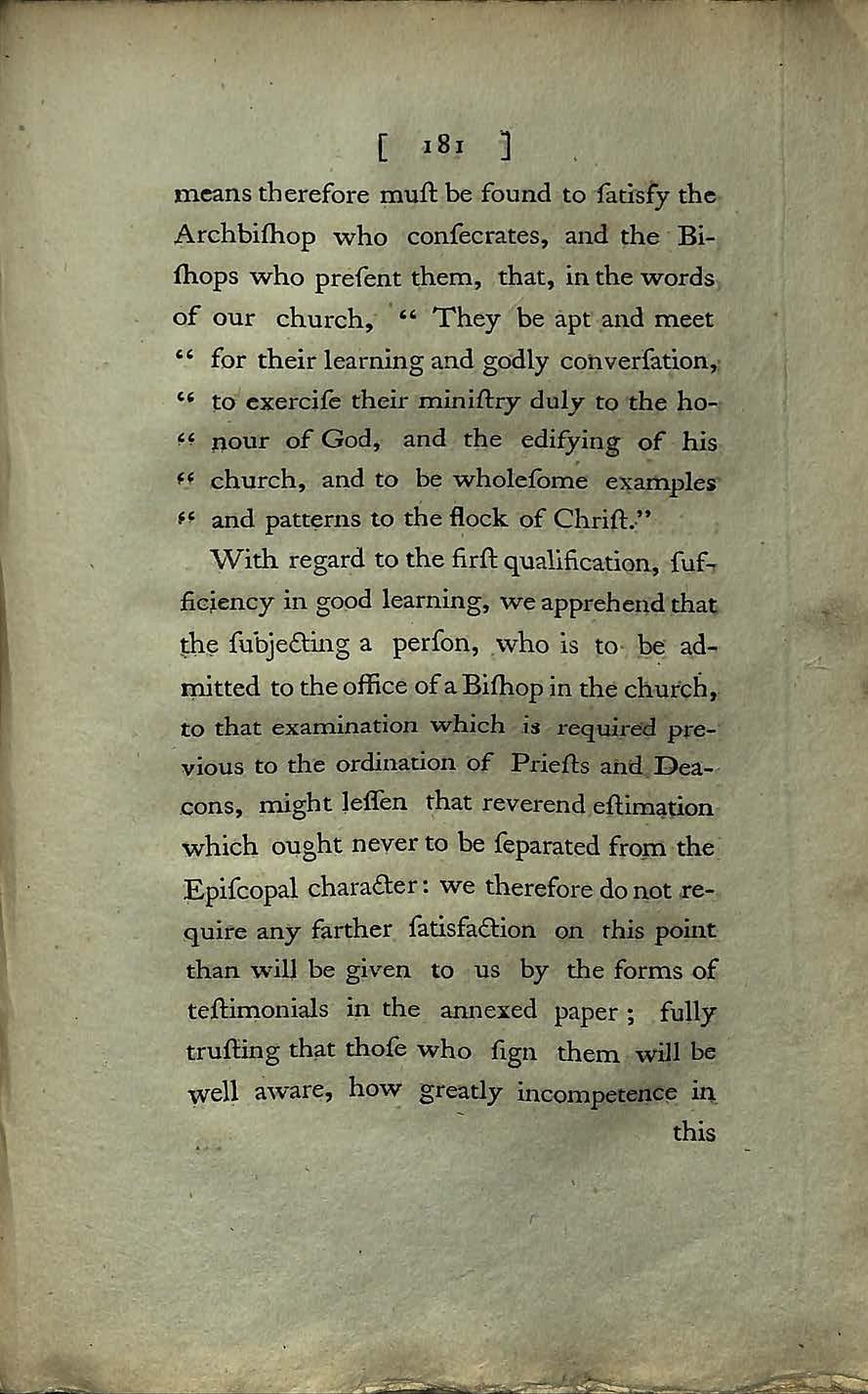 [ 181 ]

means therefore muſt be found to ſatisfy the Archbiſhop who conſecrates, and the Biſhops who preſent them, that, in the words of our church, " They be apt and meet " for their learning and godly converſation, " to exerciſe their miniſtry duly to the ho- " nour of God, and the edifying of his " church, and to be wholeſome examples " and patterns to the flock of Chriſt."

With regard to the firſt qualification, ſufficiency in good learning, we apprehend that the ſubjecting a perſon, who is to be admitted to the office of a Biſhop in the church, to that examination which is required previous to the ordination of Prieſts and Deacons, might leſſen that reverend eſtimation which ought never to be ſeparated from the Epiſcopal character: we therefore do not require any farther ſatisfaction on this point than will be given to us by the forms of teſtimonials in the annexed paper; fully truſting that thoſe who ſign them will be well aware, how greatly incompetence in

this